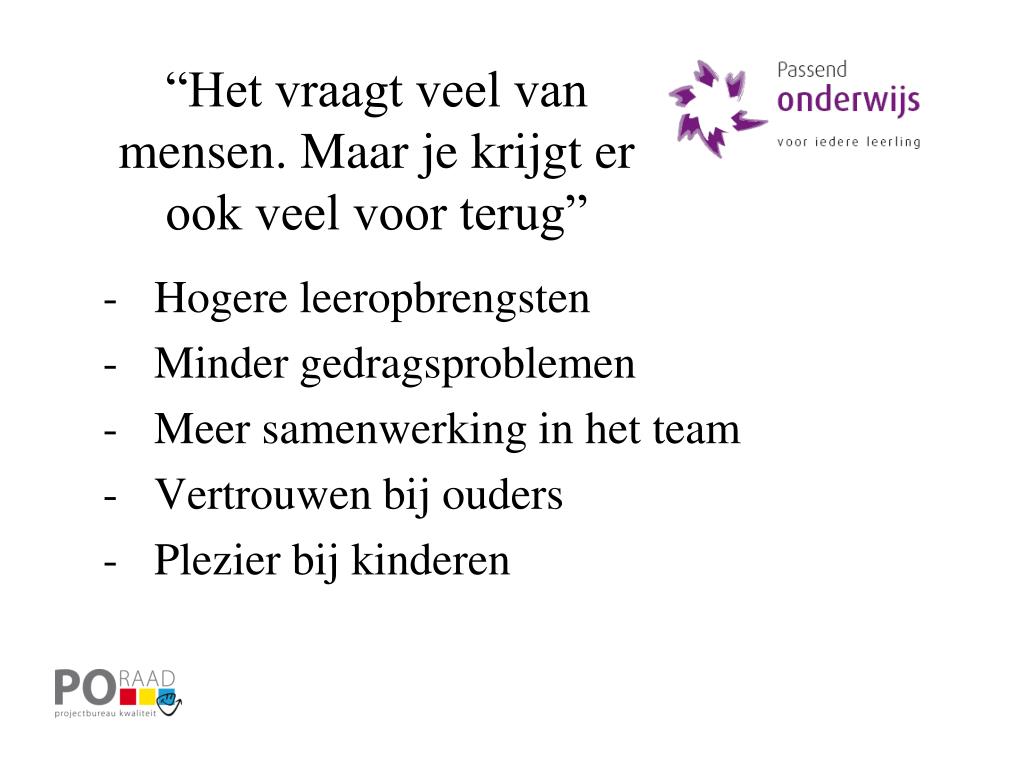 “Het vraagt veel van mensen. Maar je krijgt er ook veel voor terug”

Passend
onderwijs
voor iedere leerling

- Hogere leeropbrengsten
- Minder gedragsproblemen
- Meer samenwerking in het team
- Vertrouwen bij ouders
- Plezier bij kinderen

PO RAAD
projectbureau kwaliteit